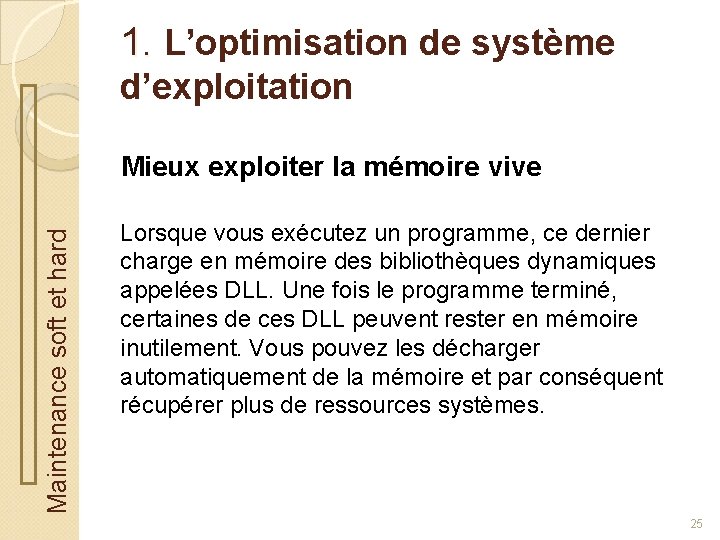 Maintenance soft et hard

1. L’optimisation de système d’exploitation

Mieux exploiter la mémoire vive

Lorsque vous exécutez un programme, ce dernier charge en mémoire des bibliothèques dynamiques appelées DLL. Une fois le programme terminé, certaines de ces DLL peuvent rester en mémoire inutilement. Vous pouvez les décharger automatiquement de la mémoire et par conséquent récupérer plus de ressources systèmes.

25